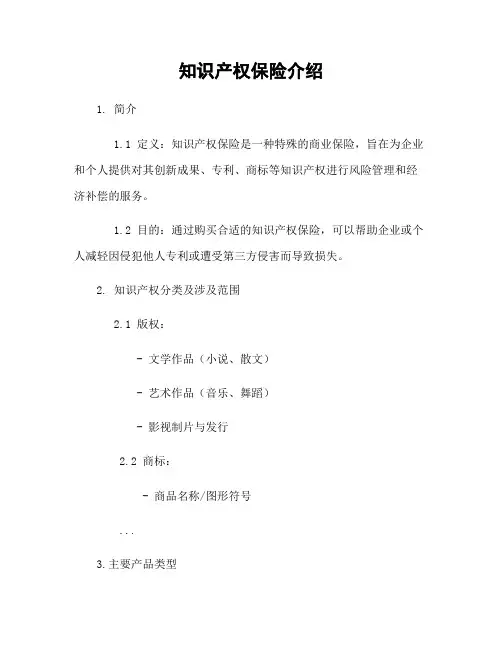 知识产权保险介绍

1. 简介

1.1 定义：知识产权保险是一种特殊的商业保险，旨在为企业和个人提供对其创新成果、专利、商标等知识产权进行风险管理和经济补偿的服务。

1.2 目的：通过购买合适的知识产权保险，可以帮助企业或个人减轻因侵犯他人专利或遭受第三方侵害而导致损失。

2. 知识产权分类及涉及范围

2.1 版权：

- 文学作品（小说、散文）

- 艺术作品（音乐、舞蹈）

- 影视制片与发行

2.2 商标：

- 商品名称/图形符号

...

3.主要产品类型